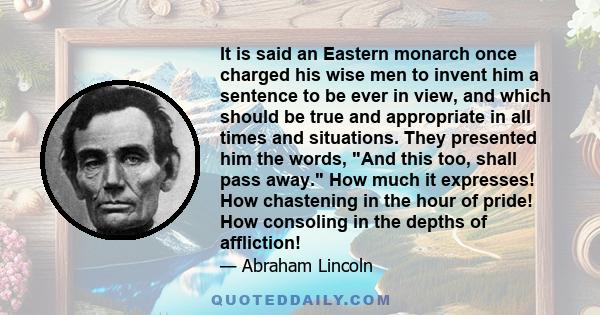 It is said an Eastern monarch once charged his wise men to invent him a sentence to be ever in view, and which should be true and appropriate in all times and situations. They presented him the words, "And this too, shall pass away." How much it expresses! How chastening in the hour of pride! How consoling in the depths of affliction!

— Abraham Lincoln

QUOTEDDAILY.COM